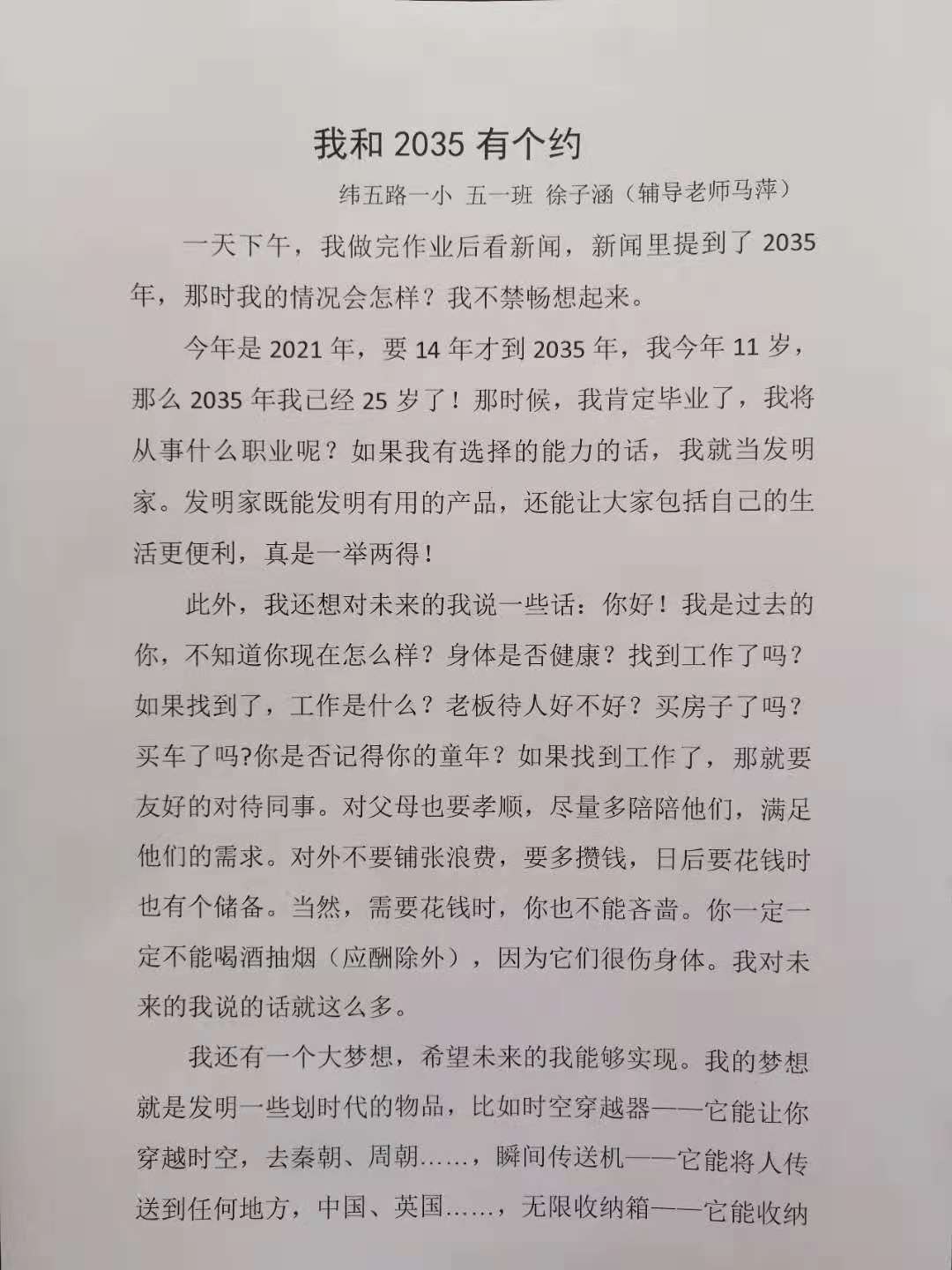 我和 2035 有个约

纬五路一小 五一班 徐子涵（辅导老师马萍）

一天下午，我做完作业后看新闻，新闻里提到了 2035 年，那时我的情况会怎样？我不禁畅想起来。

今年是 2021 年，要 14 年才到 2035 年，我今年 11 岁，那么 2035 年我已经 25 岁了！那时候，我肯定毕业了，我将从事什么职业呢？如果我有选择的能力的话，我就当发明家。发明家既能发明有用的产品，还能让大家包括自己的生活更便利，真是一举两得！

此外，我还想对未来的我说一些话：你好！我是过去的你，不知道你现在怎么样？身体是否健康？找到工作了吗？如果找到了，工作是什么？老板待人好不好？买房子了吗？买车了吗?你是否记得你的童年？如果找到工作了，那就要友好的对待同事。对父母也要孝顺，尽量多陪陪他们，满足他们的需求。对外不要铺张浪费，要多攒钱，日后要花钱时也有个储备。当然，需要花钱时，你也不能吝啬。你一定一定不能喝酒抽烟（应酬除外），因为它们很伤身体。我对未来的我说的话就这么多。

我还有一个大梦想，希望未来的我能够实现。我的梦想就是发明一些划时代的物品，比如时空穿越器——它能让你穿越时空，去秦朝、周朝……，瞬间传送机——它能将人传送到任何地方，中国、英国……，无限收纳箱——它能收纳